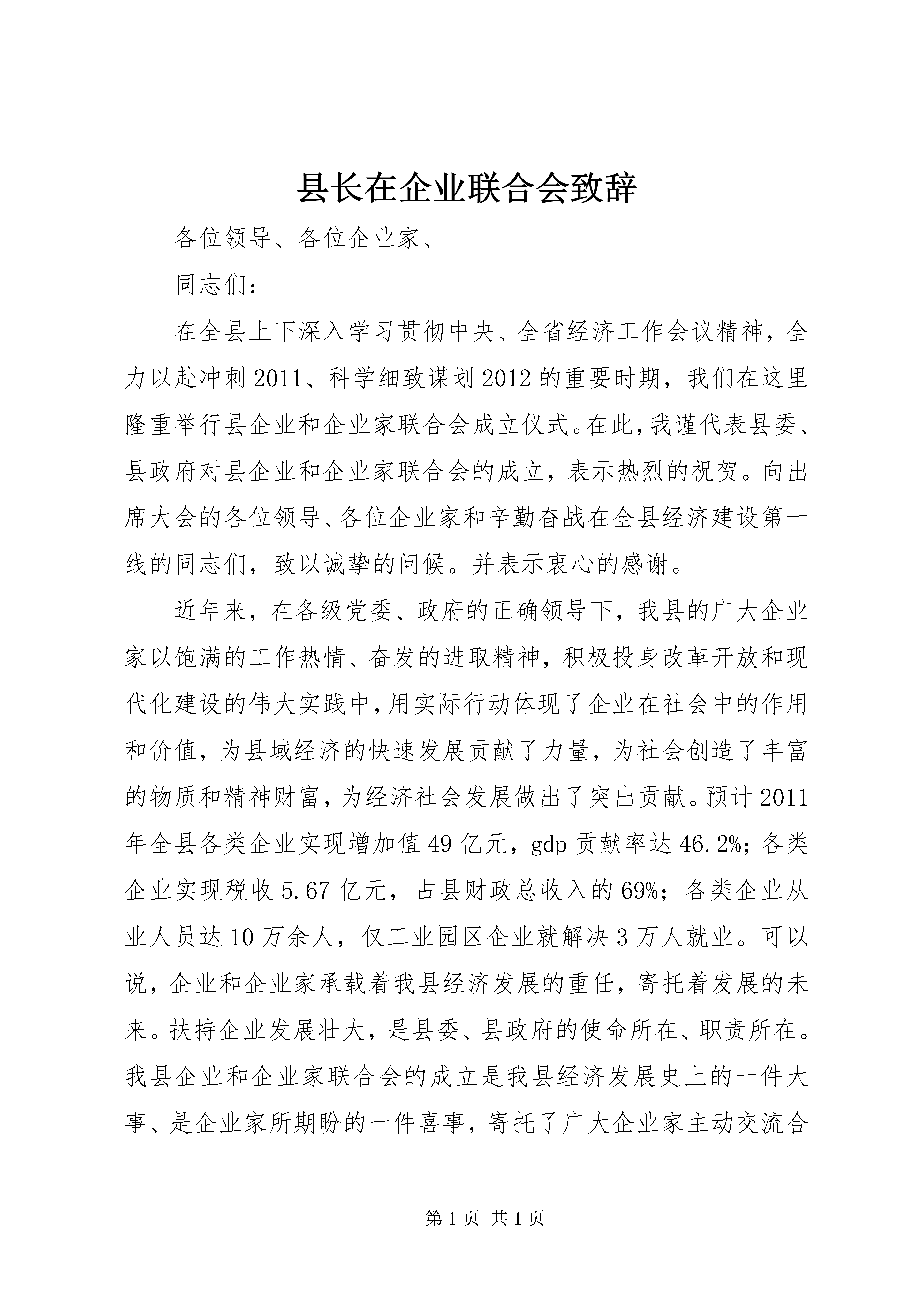 县长在企业联合会致辞

各位领导、各位企业家、

同志们：

在全县上下深入学习贯彻中央、全省经济工作会议精神，全力以赴冲刺2011、科学细致谋划2012的重要时期，我们在这里隆重举行县企业和企业家联合会成立仪式。在此，我谨代表县委、县政府对县企业和企业家联合会的成立，表示热烈的祝贺。向出席大会的各位领导、各位企业家和辛勤奋战在全县经济建设第一线的同志们，致以诚挚的问候。并表示衷心的感谢。

近年来，在各级党委、政府的正确领导下，我县的广大企业家以饱满的工作热情、奋发的进取精神，积极投身改革开放和现代化建设的伟大实践中，用实际行动体现了企业在社会中的作用和价值，为县域经济的快速发展贡献了力量，为社会创造了丰富的物质和精神财富，为经济社会发展做出了突出贡献。预计2011年全县各类企业实现增加值49亿元，gdp贡献率达46.2%；各类企业实现税收5.67亿元，占县财政总收入的69%；各类企业从业人员达10万余人，仅工业园区企业就解决3万人就业。可以说，企业和企业家承载着我县经济发展的重任，寄托着发展的未来。扶持企业发展壮大，是县委、县政府的使命所在、职责所在。我县企业和企业家联合会的成立是我县经济发展史上的一件大事、是企业家所期盼的一件喜事，寄托了广大企业家主动交流合

第1页 共1页